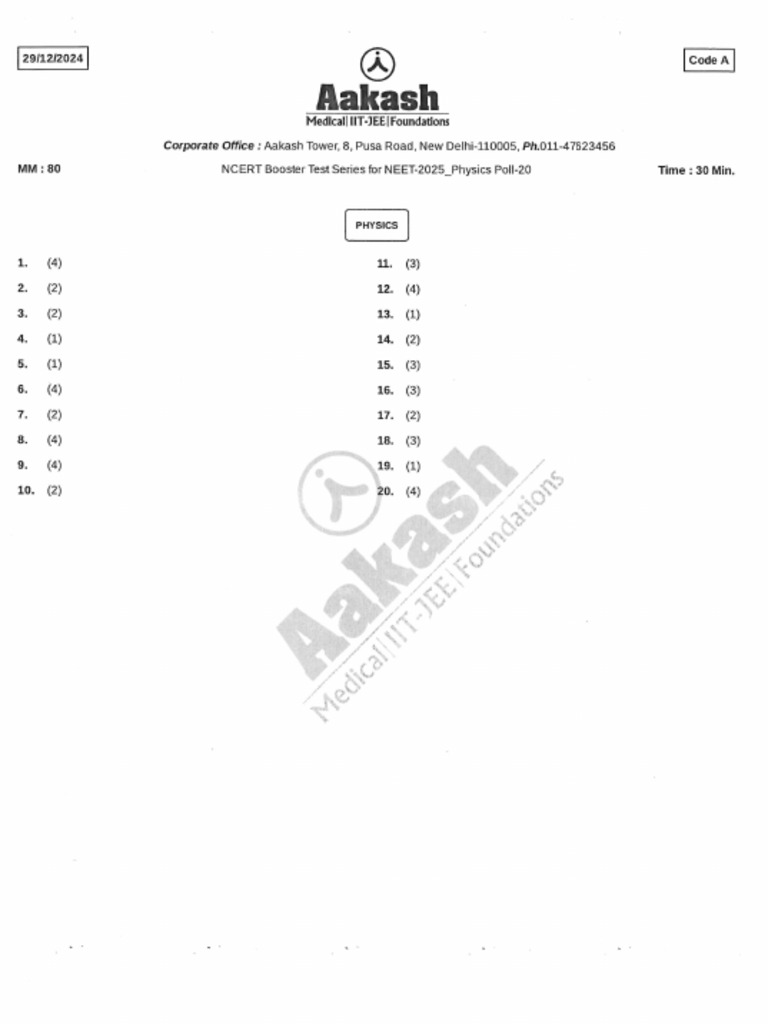 29/12/2024

Code A

Aakash
Medical|IIT-JEE|Foundations

Corporate Office : Aakash Tower, 8, Pusa Road, New Delhi-110005, Ph.011-47623456

MM : 80

NCERT Booster Test Series for NEET-2025_Physics Poll-20

Time : 30 Min.

PHYSICS

1. (4)
2. (2)
3. (2)
4. (1)
5. (1)
6. (4)
7. (2)
8. (4)
9. (4)
10. (2)

11. (3)
12. (4)
13. (1)
14. (2)
15. (3)
16. (3)
17. (2)
18. (3)
19. (1)
20. (4)

Aakash
Medical|IIT-JEE|Foundations